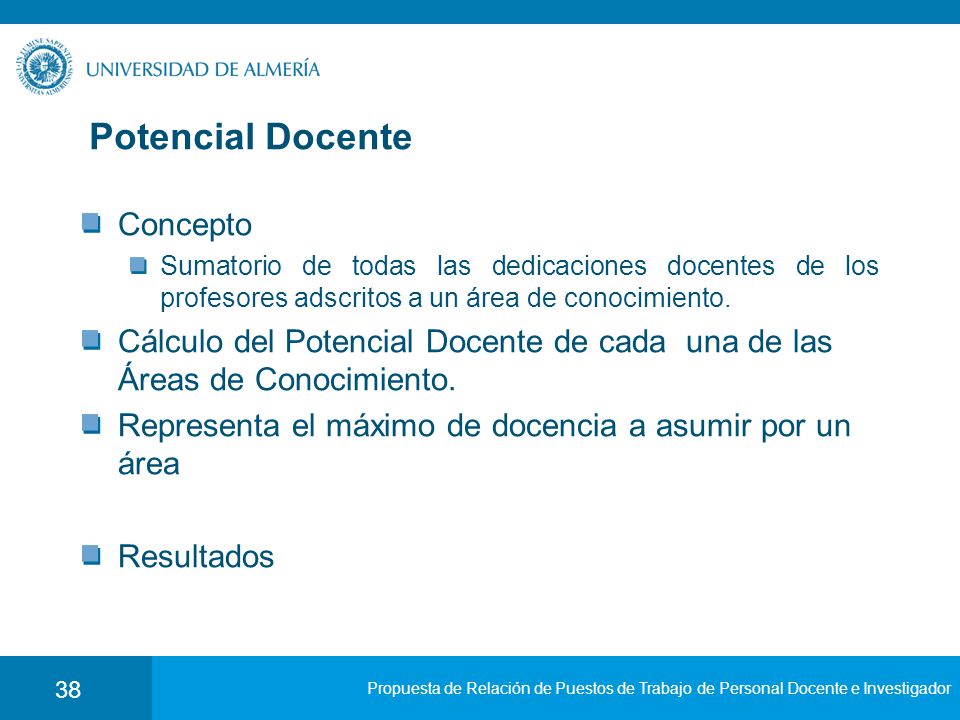 UNIVERSIDAD DE ALMERÍA

Potencial Docente

Concepto

Sumatorio de todas las dedicaciones docentes de los profesores adscritos a un área de conocimiento.

Cálculo del Potencial Docente de cada una de las Áreas de Conocimiento.

Representa el máximo de docencia a asumir por un área

Resultados

38

Propuesta de Relación de Puestos de Trabajo de Personal Docente e Investigador